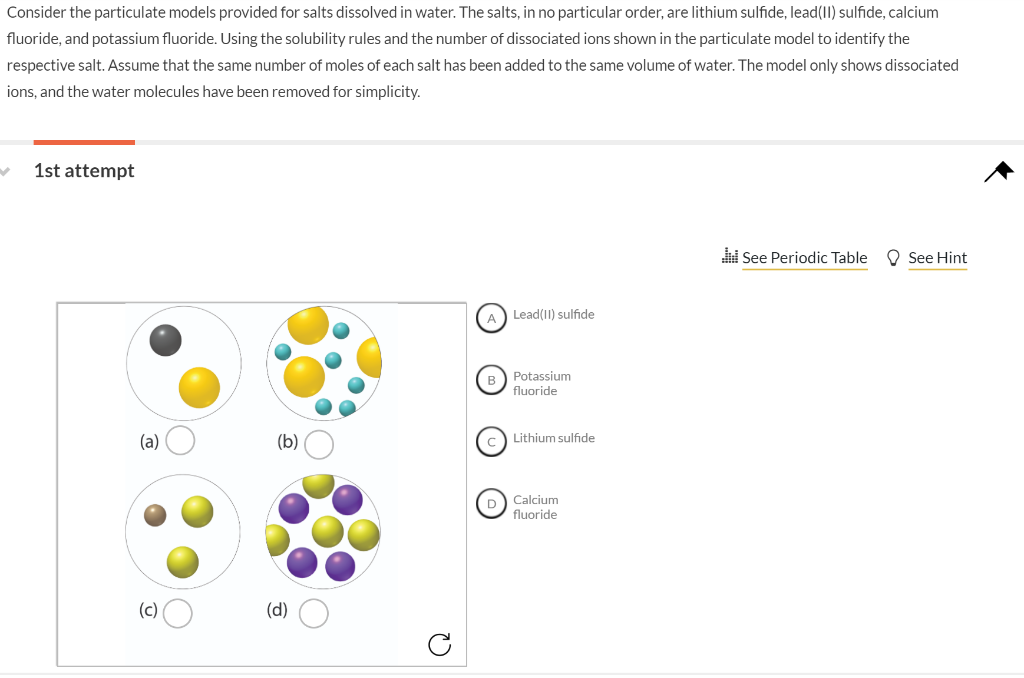 Consider the particulate models provided for salts dissolved in water. The salts, in no particular order, are lithium sulfide, lead(II) sulfide, calcium fluoride, and potassium fluoride. Using the solubility rules and the number of dissociated ions shown in the particulate model to identify the respective salt. Assume that the same number of moles of each salt has been added to the same volume of water. The model only shows dissociated ions, and the water molecules have been removed for simplicity.

1st attempt

See Periodic Table See Hint

(a) (b)

(c) (d)

A Lead(II) sulfide

B Potassium fluoride

C Lithium sulfide

D Calcium fluoride